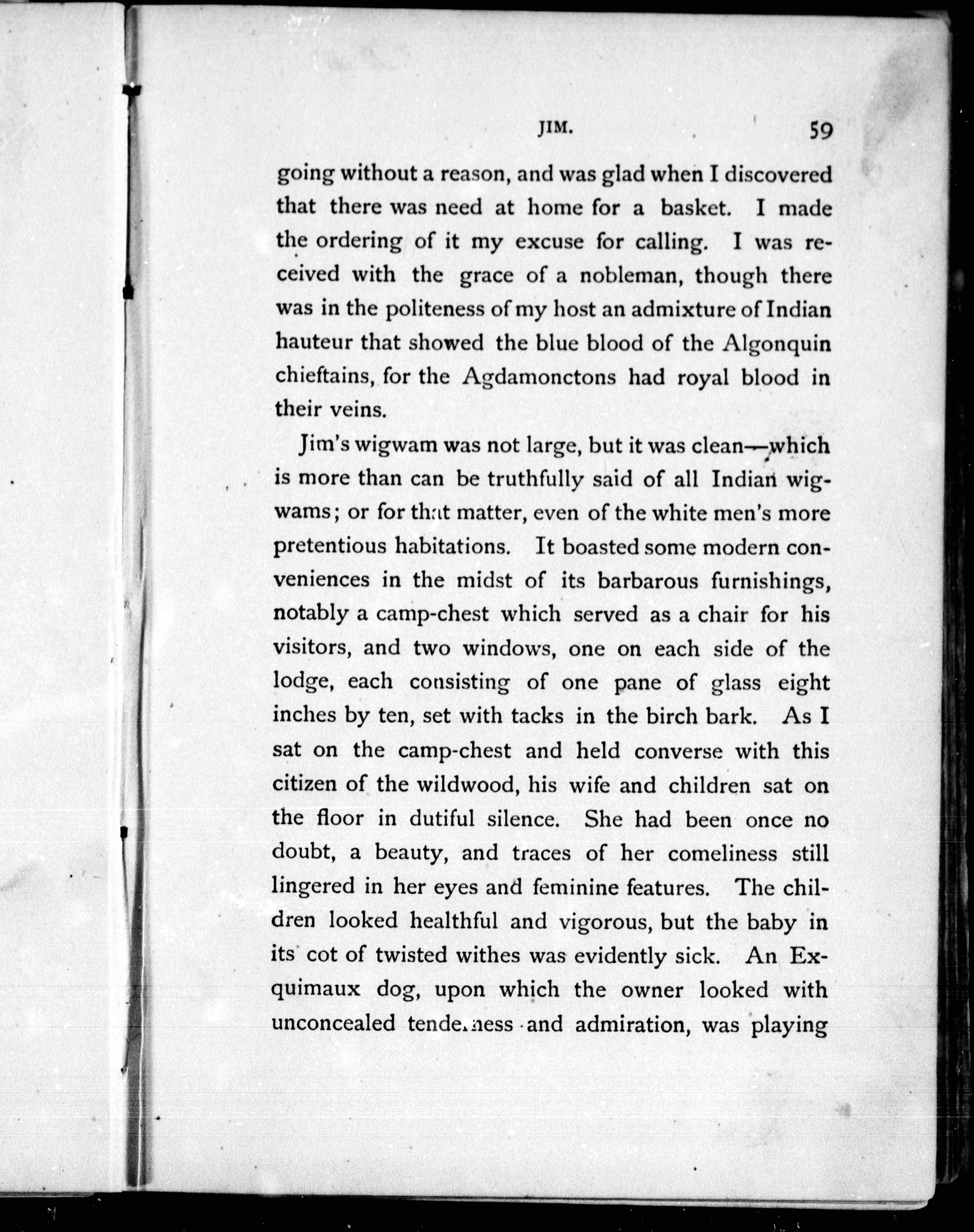 JIM. 59

going without a reason, and was glad when I discovered that there was need at home for a basket. I made the ordering of it my excuse for calling. I was received with the grace of a nobleman, though there was in the politeness of my host an admixture of Indian hauteur that showed the blue blood of the Algonquin chieftains, for the Agdamonctons had royal blood in their veins.

Jim's wigwam was not large, but it was clean—which is more than can be truthfully said of all Indian wigwams; or for that matter, even of the white men's more pretentious habitations. It boasted some modern conveniences in the midst of its barbarous furnishings, notably a camp-chest which served as a chair for his visitors, and two windows, one on each side of the lodge, each consisting of one pane of glass eight inches by ten, set with tacks in the birch bark. As I sat on the camp-chest and held converse with this citizen of the wildwood, his wife and children sat on the floor in dutiful silence. She had been once no doubt, a beauty, and traces of her comeliness still lingered in her eyes and feminine features. The children looked healthful and vigorous, but the baby in its cot of twisted withes was evidently sick. An Exquimaux dog, upon which the owner looked with unconcealed tenderness and admiration, was playing